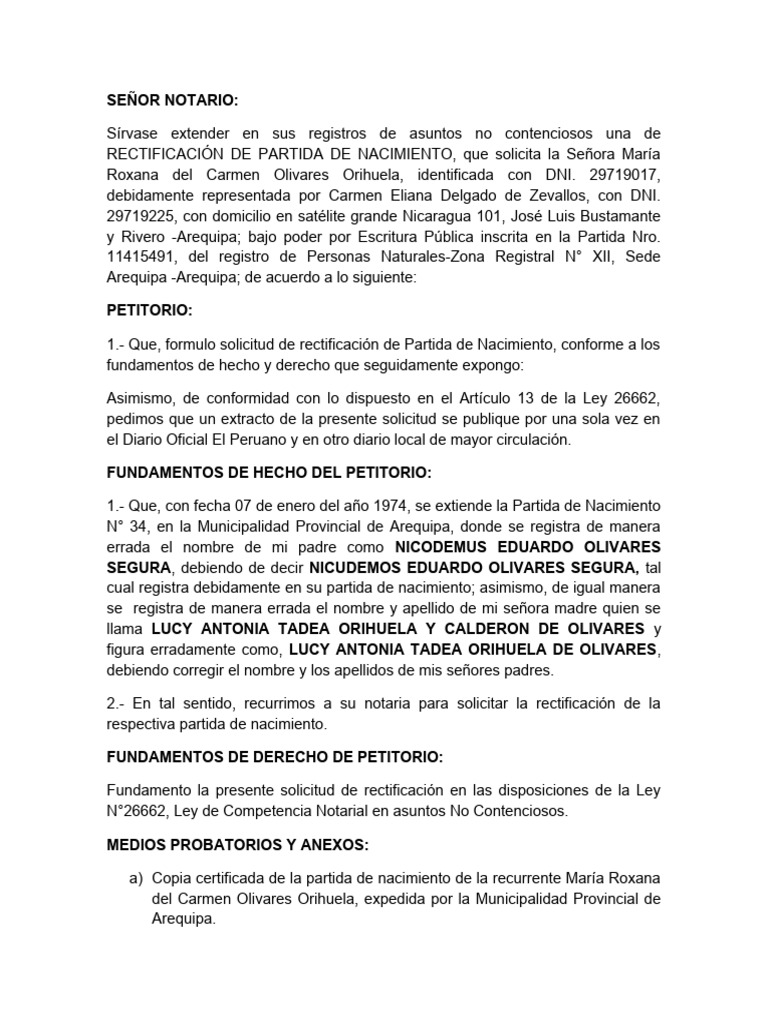 SEÑOR NOTARIO:

Sírvase extender en sus registros de asuntos no contenciosos una de RECTIFICACIÓN DE PARTIDA DE NACIMIENTO, que solicita la Señora María Roxana del Carmen Olivares Orihuela, identificada con DNI. 29719017, debidamente representada por Carmen Eliana Delgado de Zevallos, con DNI. 29719225, con domicilio en satélite grande Nicaragua 101, José Luis Bustamante y Rivero -Arequipa; bajo poder por Escritura Pública inscrita en la Partida Nro. 11415491, del registro de Personas Naturales-Zona Registral N° XII, Sede Arequipa -Arequipa; de acuerdo a lo siguiente:

PETITORIO:

1.- Que, formulo solicitud de rectificación de Partida de Nacimiento, conforme a los fundamentos de hecho y derecho que seguidamente expongo:

Asimismo, de conformidad con lo dispuesto en el Artículo 13 de la Ley 26662, pedimos que un extracto de la presente solicitud se publique por una sola vez en el Diario Oficial El Peruano y en otro diario local de mayor circulación.

FUNDAMENTOS DE HECHO DEL PETITORIO:

1.- Que, con fecha 07 de enero del año 1974, se extiende la Partida de Nacimiento N° 34, en la Municipalidad Provincial de Arequipa, donde se registra de manera errada el nombre de mi padre como NICODEMUS EDUARDO OLIVARES SEGURA, debiendo de decir NICUDEMOS EDUARDO OLIVARES SEGURA, tal cual registra debidamente en su partida de nacimiento; asimismo, de igual manera se registra de manera errada el nombre y apellido de mi señora madre quien se llama LUCY ANTONIA TADEA ORIHUELA Y CALDERON DE OLIVARES y figura erradamente como, LUCY ANTONIA TADEA ORIHUELA DE OLIVARES, debiendo corregir el nombre y los apellidos de mis señores padres.

2.- En tal sentido, recurrimos a su notaria para solicitar la rectificación de la respectiva partida de nacimiento.

FUNDAMENTOS DE DERECHO DE PETITORIO:

Fundamento la presente solicitud de rectificación en las disposiciones de la Ley N°26662, Ley de Competencia Notarial en asuntos No Contenciosos.

MEDIOS PROBATORIOS Y ANEXOS:

a) Copia certificada de la partida de nacimiento de la recurrente María Roxana del Carmen Olivares Orihuela, expedida por la Municipalidad Provincial de Arequipa.